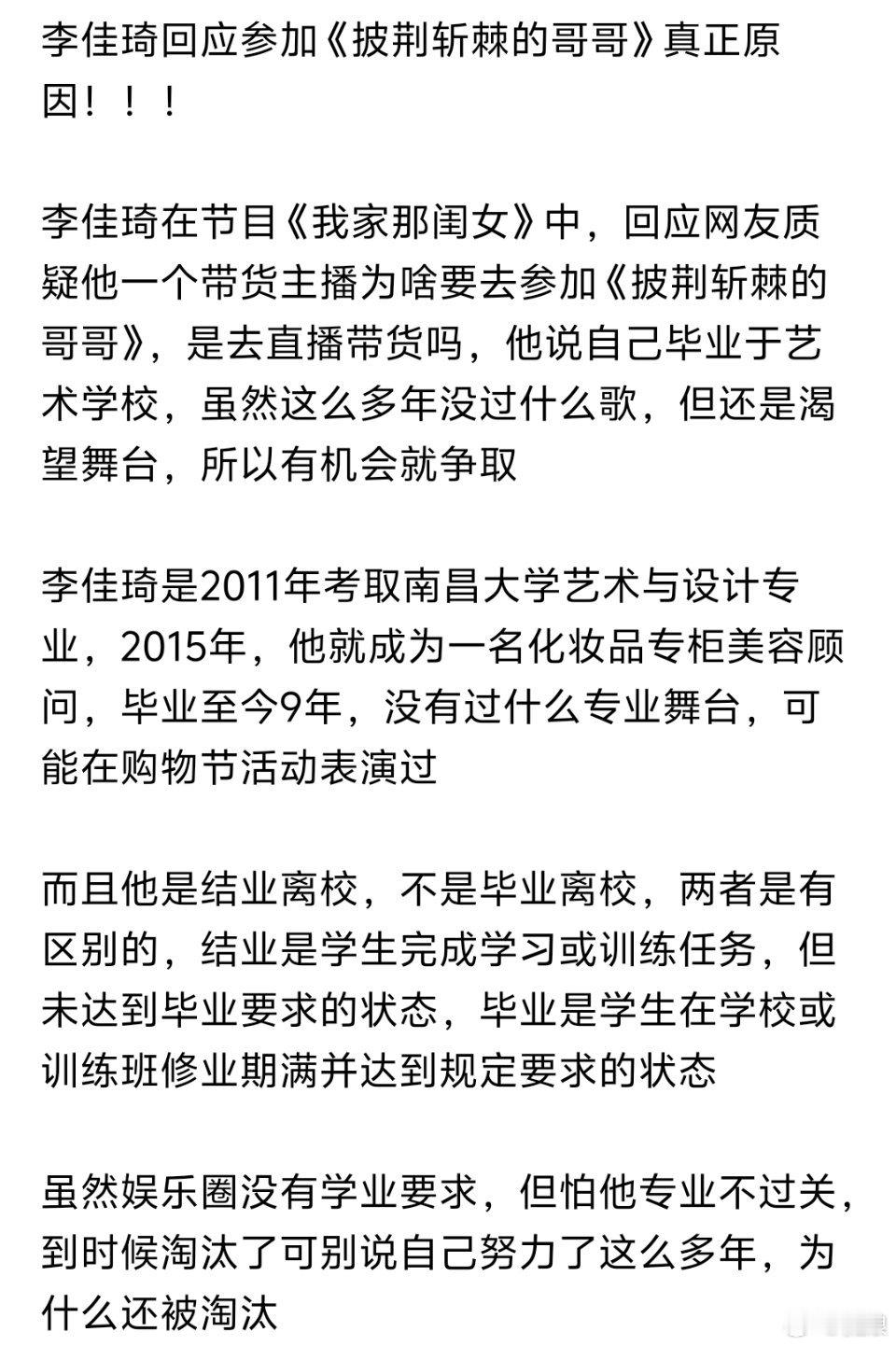 李佳琦回应参加《披荆斩棘的哥哥》真正原因！！！

李佳琦在节目《我家那闺女》中，回应网友质疑他一个带货主播为啥要去参加《披荆斩棘的哥哥》，是去直播带货吗，他说自己毕业于艺术学校，虽然这么多年没过什么歌，但还是渴望舞台，所以有机会就争取

李佳琦是2011年考取南昌大学艺术与设计专业，2015年，他就成为一名化妆品专柜美容顾问，毕业至今9年，没有过什么专业舞台，可能在购物节活动表演过

而且他是结业离校，不是毕业离校，两者是有区别的，结业是学生完成学习或训练任务，但未达到毕业要求的状态，毕业是学生在学校或训练班修业期满并达到规定要求的状态

虽然娱乐圈没有学业要求，但怕他专业不过关，到时候淘汰了可别说自己努力了这么多年，为什么还被淘汰